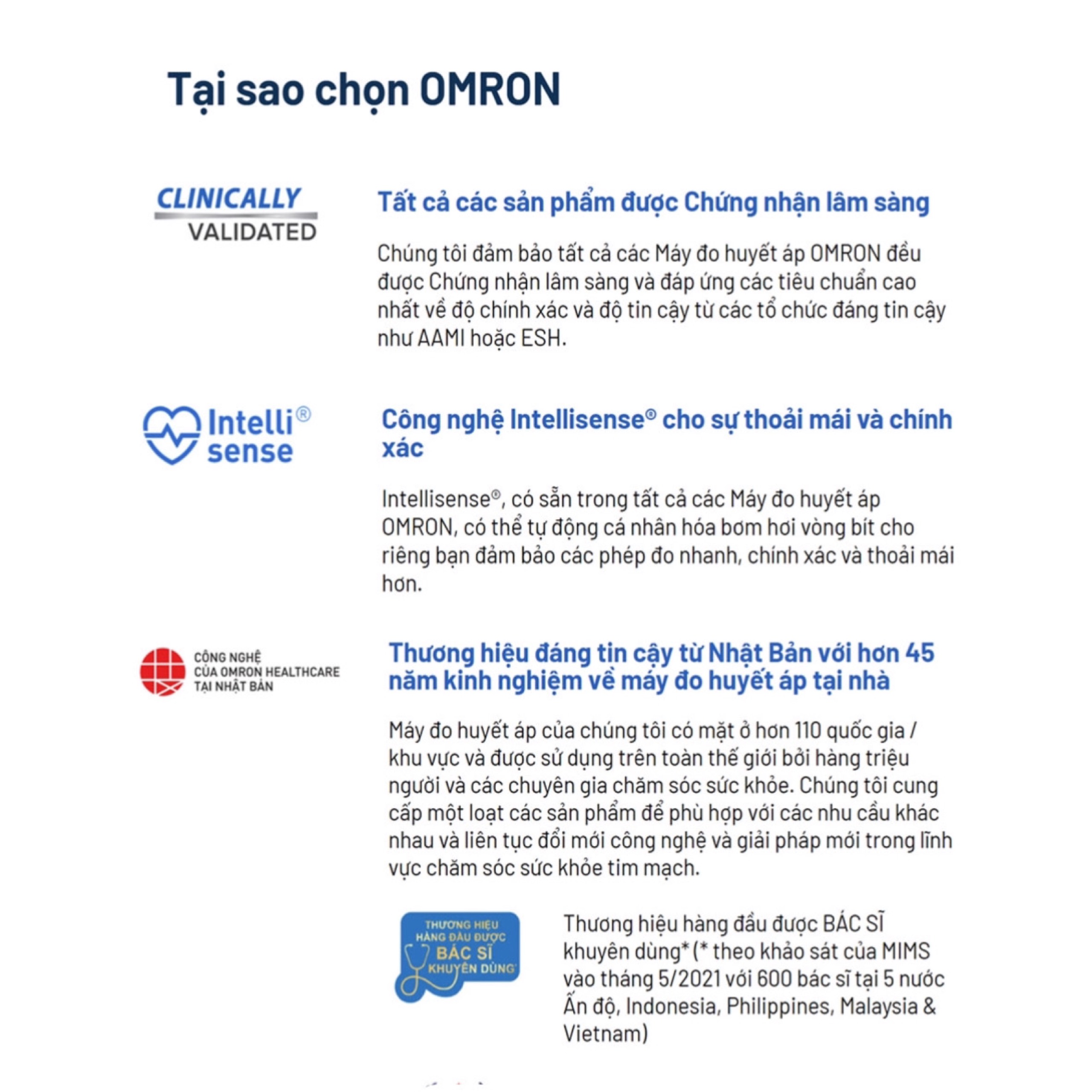 Tại sao chọn OMRON

CLINICALLY VALIDATED

Tất cả các sản phẩm được Chứng nhận lâm sàng

Chúng tôi đảm bảo tất cả các Máy đo huyết áp OMRON đều được Chứng nhận lâm sàng và đáp ứng các tiêu chuẩn cao nhất về độ chính xác và độ tin cậy từ các tổ chức đáng tin cậy như AAMI hoặc ESH.

Intelli® sense

Công nghệ Intellisense® cho sự thoải mái và chính xác

Intellisense®, có sẵn trong tất cả các Máy đo huyết áp OMRON, có thể tự động cá nhân hóa bơm hơi vòng bít cho riêng bạn đảm bảo các phép đo nhanh, chính xác và thoải mái hơn.

CÔNG NGHỆ CỦA OMRON HEALTHCARE TẠI NHẬT BẢN

Thương hiệu đáng tin cậy từ Nhật Bản với hơn 45 năm kinh nghiệm về máy đo huyết áp tại nhà

Máy đo huyết áp của chúng tôi có mặt ở hơn 110 quốc gia / khu vực và được sử dụng trên toàn thế giới bởi hàng triệu người và các chuyên gia chăm sóc sức khỏe. Chúng tôi cung cấp một loạt các sản phẩm để phù hợp với các nhu cầu khác nhau và liên tục đổi mới công nghệ và giải pháp mới trong lĩnh vực chăm sóc sức khỏe tim mạch.

THƯƠNG HIỆU HÀNG ĐẦU ĐƯỢC BÁC SĨ KHUYÊN DÙNG*

Thương hiệu hàng đầu được BÁC SĨ khuyên dùng* (* theo khảo sát của MIMS vào tháng 5/2021 với 600 bác sĩ tại 5 nước Ấn độ, Indonesia, Philippines, Malaysia & Vietnam)